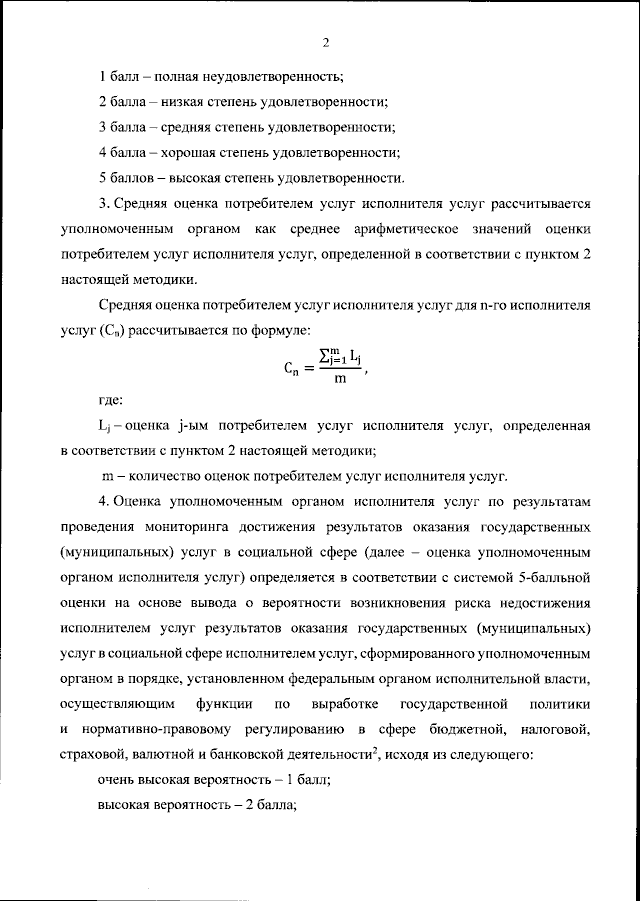 2

1 балл – полная неудовлетворенность;

2 балла – низкая степень удовлетворенности;

3 балла – средняя степень удовлетворенности;

4 балла – хорошая степень удовлетворенности;

5 баллов – высокая степень удовлетворенности.

3. Средняя оценка потребителем услуг исполнителя услуг рассчитывается уполномоченным органом как среднее арифметическое значений оценки потребителем услуг исполнителя услуг, определенной в соответствии с пунктом 2 настоящей методики.

Средняя оценка потребителем услуг исполнителя услуг для n-го исполнителя услуг ($C_n$) рассчитывается по формуле:

$C_n = \frac{\sum_{j=1}^{m} L_j}{m}$,

где:

$L_j$ – оценка j-ым потребителем услуг исполнителя услуг, определенная в соответствии с пунктом 2 настоящей методики;

m – количество оценок потребителем услуг исполнителя услуг.

4. Оценка уполномоченным органом исполнителя услуг по результатам проведения мониторинга достижения результатов оказания государственных (муниципальных) услуг в социальной сфере (далее – оценка уполномоченным органом исполнителя услуг) определяется в соответствии с системой 5-балльной оценки на основе вывода о вероятности возникновения риска недостижения исполнителем услуг результатов оказания государственных (муниципальных) услуг в социальной сфере исполнителем услуг, сформированного уполномоченным органом в порядке, установленном федеральным органом исполнительной власти, осуществляющим функции по выработке государственной политики и нормативно-правовому регулированию в сфере бюджетной, налоговой, страховой, валютной и банковской деятельности$^2$, исходя из следующего:

очень высокая вероятность – 1 балл;

высокая вероятность – 2 балла;